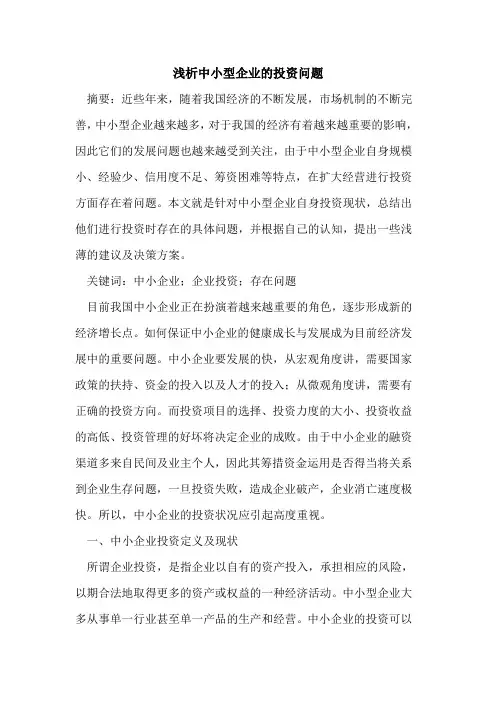 浅析中小型企业的投资问题

摘要：近些年来，随着我国经济的不断发展，市场机制的不断完善，中小型企业越来越多，对于我国的经济有着越来越重要的影响，因此它们的发展问题也越来越受到关注，由于中小型企业自身规模小、经验少、信用度不足、筹资困难等特点，在扩大经营进行投资方面存在着问题。本文就是针对中小型企业自身投资现状，总结出他们进行投资时存在的具体问题，并根据自己的认知，提出一些浅薄的建议及决策方案。

关键词：中小企业；企业投资；存在问题

目前我国中小企业正在扮演着越来越重要的角色，逐步形成新的经济增长点。如何保证中小企业的健康成长与发展成为目前经济发展中的重要问题。中小企业要发展的快，从宏观角度讲，需要国家政策的扶持、资金的投入以及人才的投入；从微观角度讲，需要有正确的投资方向。而投资项目的选择、投资力度的大小、投资收益的高低、投资管理的好坏将决定企业的成败。由于中小企业的融资渠道多来自民间及业主个人，因此其筹措资金运用是否得当将关系到企业生存问题，一旦投资失败，造成企业破产，企业消亡速度极快。所以，中小企业的投资状况应引起高度重视。

一、中小企业投资定义及现状

所谓企业投资，是指企业以自有的资产投入，承担相应的风险，以期合法地取得更多的资产或权益的一种经济活动。中小型企业大多从事单一行业甚至单一产品的生产和经营。中小企业的投资可以